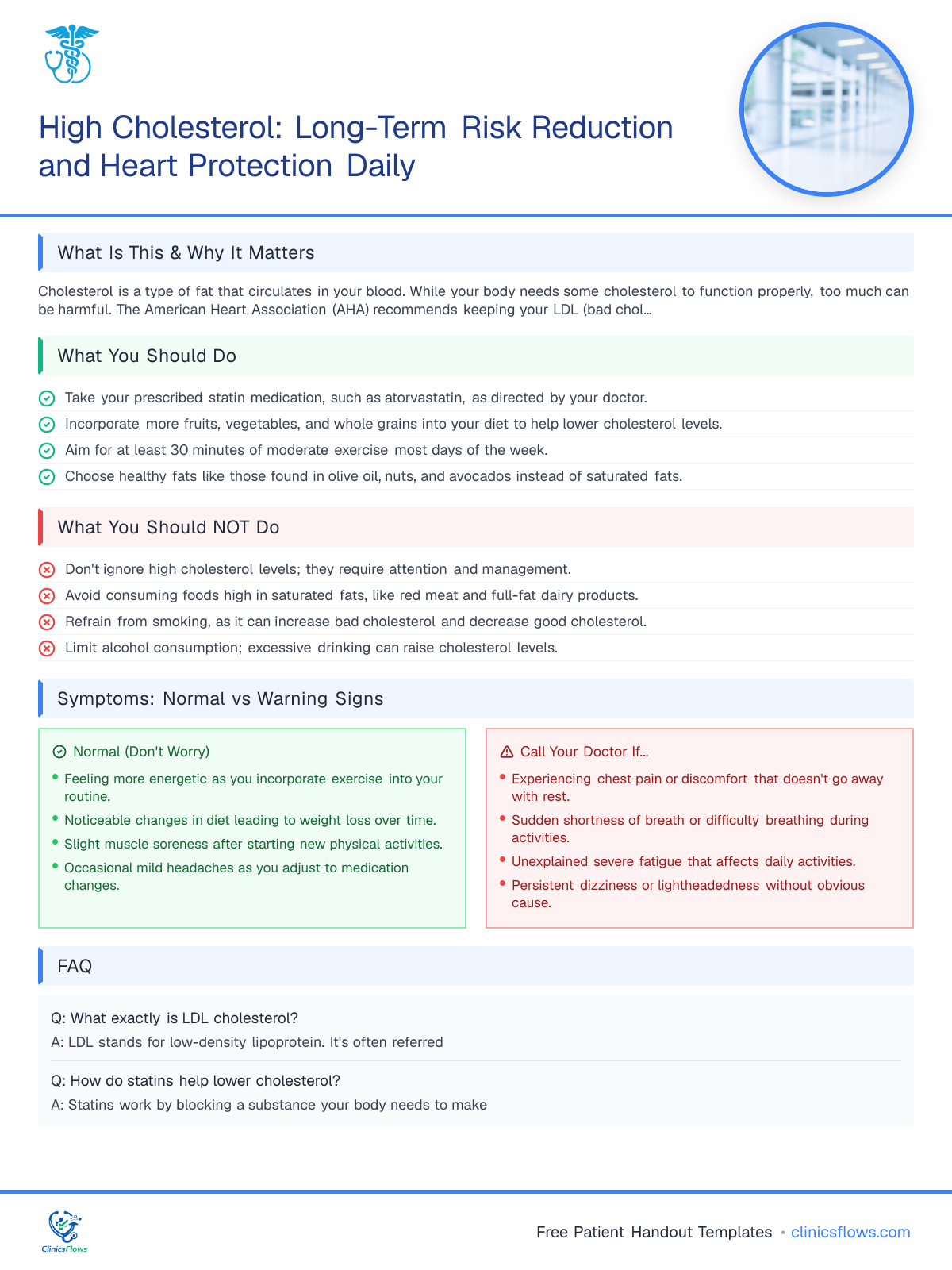 High Cholesterol: Long-Term Risk Reduction and Heart Protection Daily

What Is This & Why It Matters

Cholesterol is a type of fat that circulates in your blood. While your body needs some cholesterol to function properly, too much can be harmful. The American Heart Association (AHA) recommends keeping your LDL (bad chol...

What You Should Do

Take your prescribed statin medication, such as atorvastatin, as directed by your doctor.
Incorporate more fruits, vegetables, and whole grains into your diet to help lower cholesterol levels.
Aim for at least 30 minutes of moderate exercise most days of the week.
Choose healthy fats like those found in olive oil, nuts, and avocados instead of saturated fats.

What You Should NOT Do

Don't ignore high cholesterol levels; they require attention and management.
Avoid consuming foods high in saturated fats, like red meat and full-fat dairy products.
Refrain from smoking, as it can increase bad cholesterol and decrease good cholesterol.
Limit alcohol consumption; excessive drinking can raise cholesterol levels.

Symptoms: Normal vs Warning Signs

Normal (Don't Worry)
• Feeling more energetic as you incorporate exercise into your routine.
• Noticeable changes in diet leading to weight loss over time.
• Slight muscle soreness after starting new physical activities.
• Occasional mild headaches as you adjust to medication changes.

Call Your Doctor If...
• Experiencing chest pain or discomfort that doesn't go away with rest.
• Sudden shortness of breath or difficulty breathing during activities.
• Unexplained severe fatigue that affects daily activities.
• Persistent dizziness or lightheadedness without obvious cause.

FAQ

Q: What exactly is LDL cholesterol?
A: LDL stands for low-density lipoprotein. It's often referred

Q: How do statins help lower cholesterol?
A: Statins work by blocking a substance your body needs to make

ClinicsFlows

Free Patient Handout Templates • clinicsflows.com